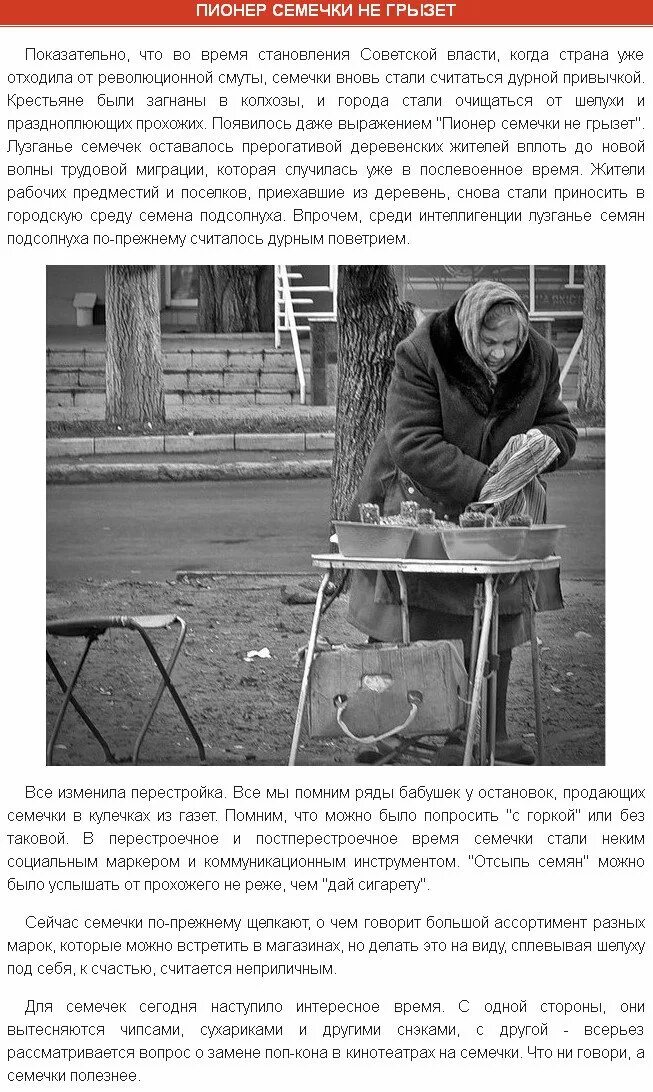 ПИОНЕР СЕМЕЧКИ НЕ ГРЫЗЕТ

Показательно, что во время становления Советской власти, когда страна уже отходила от революционной смуты, семечки вновь стали считаться дурной привычкой. Крестьяне были загнаны в колхозы, и города стали очищаться от шелухи и праздноплюющих прохожих. Появилось даже выражением "Пионер семечки не грызет". Лузганье семечек оставалось прерогативой деревенских жителей вплоть до новой волны трудовой миграции, которая случилась уже в послевоенное время. Жители рабочих предместий и поселков, приехавшие из деревень, снова стали приносить в городскую среду семена подсолнуха. Впрочем, среди интеллигенции лузганье семян подсолнуха по-прежнему считалось дурным поветрием.

Все изменила перестройка. Все мы помним ряды бабушек у остановок, продающих семечки в кулечках из газет. Помним, что можно было попросить "с горкой" или без таковой. В перестроечное и постперестроечное время семечки стали неким социальным маркером и коммуникационным инструментом. "Отсыпь семян" можно было услышать от прохожего не реже, чем "дай сигарету".

Сейчас семечки по-прежнему щелкают, о чем говорит большой ассортимент разных марок, которые можно встретить в магазинах, но делать это на виду, сплевывая шелуху под себя, к счастью, считается неприличным.

Для семечек сегодня наступило интересное время. С одной стороны, они вытесняются чипсами, сухариками и другими снэками, с другой - всерьез рассматривается вопрос о замене поп-кона в кинотеатрах на семечки. Что ни говори, а семечки полезнее.